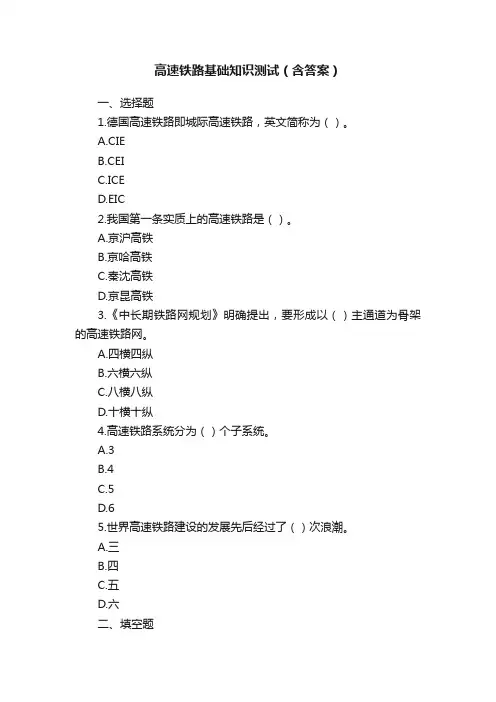 高速铁路基础知识测试（含答案）

一、选择题

1.德国高速铁路即城际高速铁路，英文简称为（ ）。

A.CIE

B.CEI

C.ICE

D.EIC

2.我国第一条实质上的高速铁路是（ ）。

A.京沪高铁

B.京哈高铁

C.秦沈高铁

D.京昆高铁

3.《中长期铁路网规划》明确提出，要形成以（ ）主通道为骨架的高速铁路网。

A.四横四纵

B.六横六纵

C.八横八纵

D.十横十纵

4.高速铁路系统分为（ ）个子系统。

A.3

B.4

C.5

D.6

5.世界高速铁路建设的发展先后经过了（ ）次浪潮。

A.三

B.四

C.五

D.六

二、填空题